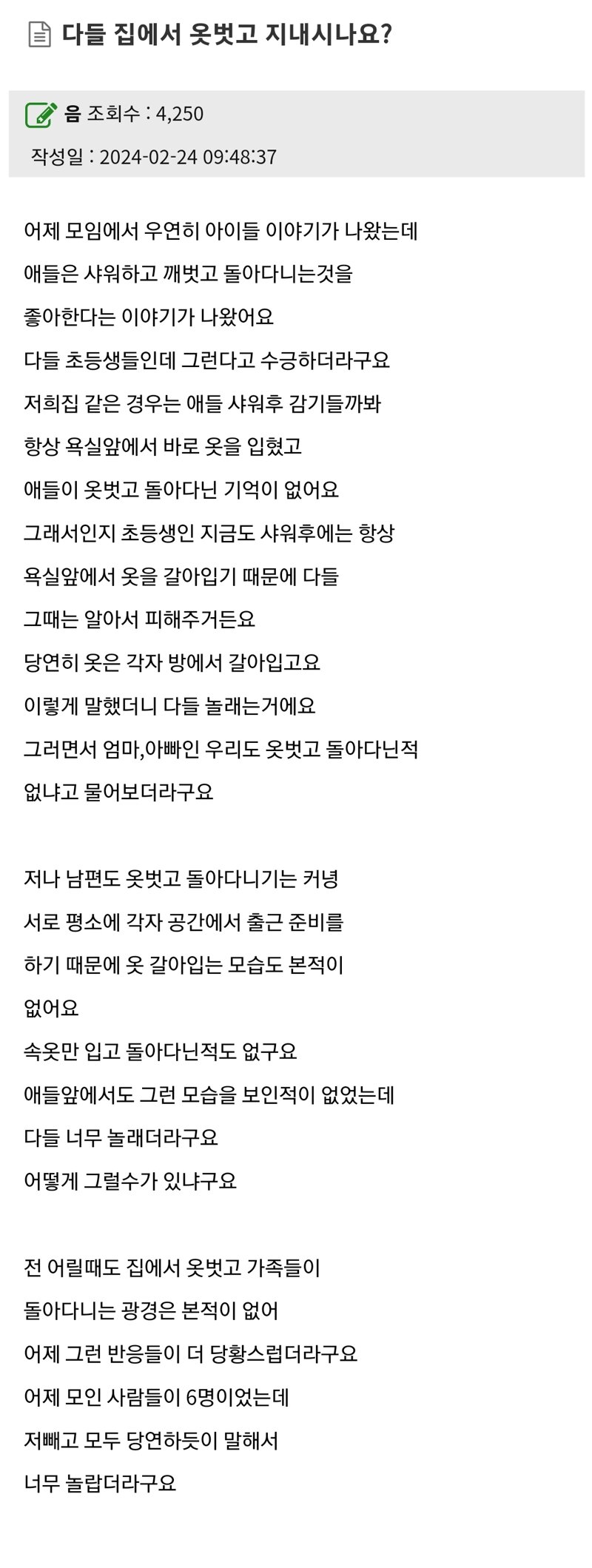 다들 집에서 옷벗고 지내시나요?

음 조회수 : 4,250
작성일 : 2024-02-24 09:48:37

어제 모임에서 우연히 아이들 이야기가 나왔는데
애들은 샤워하고 깨벗고 돌아다니는것을
좋아한다는 이야기가 나왔어요
다들 초등생들인데 그런다고 수긍하더라구요
저희집 같은 경우는 애들 샤워후 감기들까봐
항상 욕실앞에서 바로 옷을 입혔고
애들이 옷벗고 돌아다닌 기억이 없어요
그래서인지 초등생인 지금도 샤워후에는 항상
욕실앞에서 옷을 갈아입기 때문에 다들
그때는 알아서 피해주거든요
당연히 옷은 각자 방에서 갈아입고요
이렇게 말했더니 다들 놀래는거에요
그러면서 엄마,아빠인 우리도 옷벗고 돌아다닌적
없냐고 물어보더라구요

저나 남편도 옷벗고 돌아다니기는 커녕
서로 평소에 각자 공간에서 출근 준비를
하기 때문에 옷 갈아입는 모습도 본적이
없어요
속옷만 입고 돌아다닌적도 없구요
애들앞에서도 그런 모습을 보인적이 없었는데
다들 너무 놀래더라구요
어떻게 그럴수가 있냐구요

전 어릴때도 집에서 옷벗고 가족들이
돌아다니는 광경은 본적이 없어
어제 그런 반응들이 더 당황스럽더라구요
어제 모인 사람들이 6명이었는데
저빼고 모두 당연하듯이 말해서
너무 놀랍더라구요